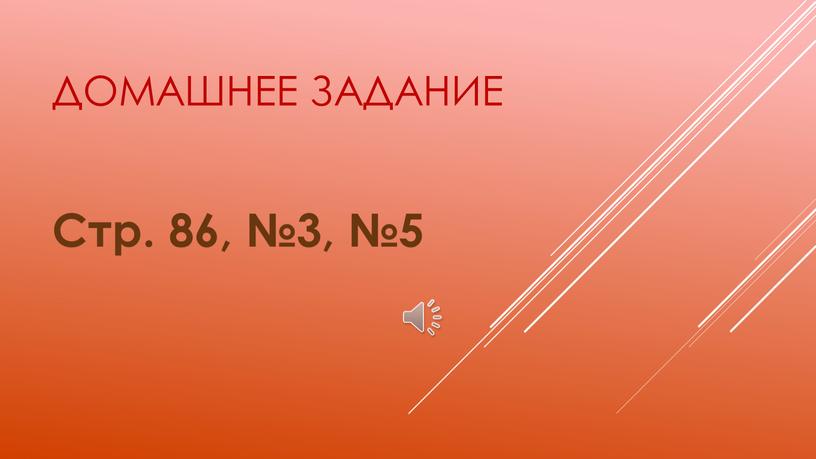 ДОМАШНЕЕ ЗАДАНИЕ

Стр. 86, №3, №5